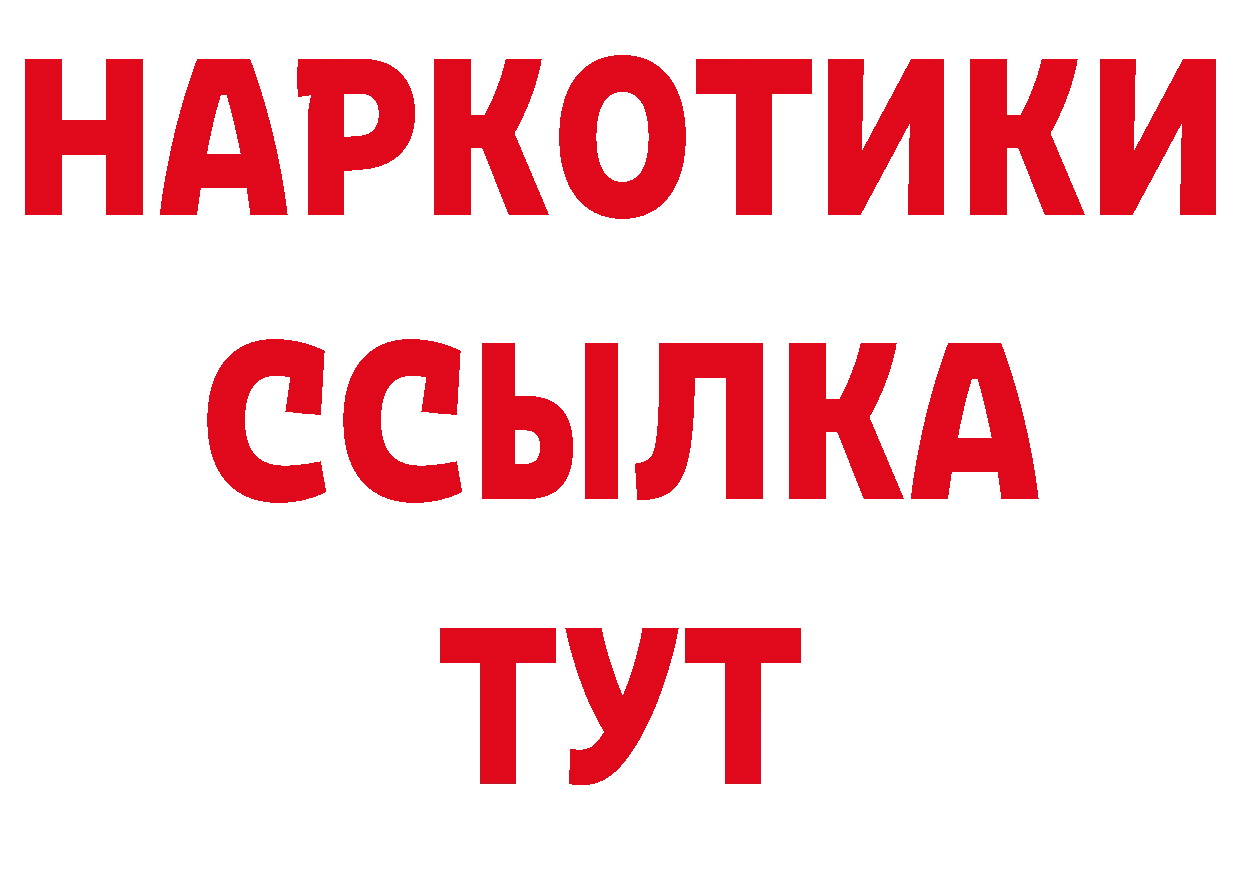 НАРКОТИКИ ССЫЛКА ТУТ